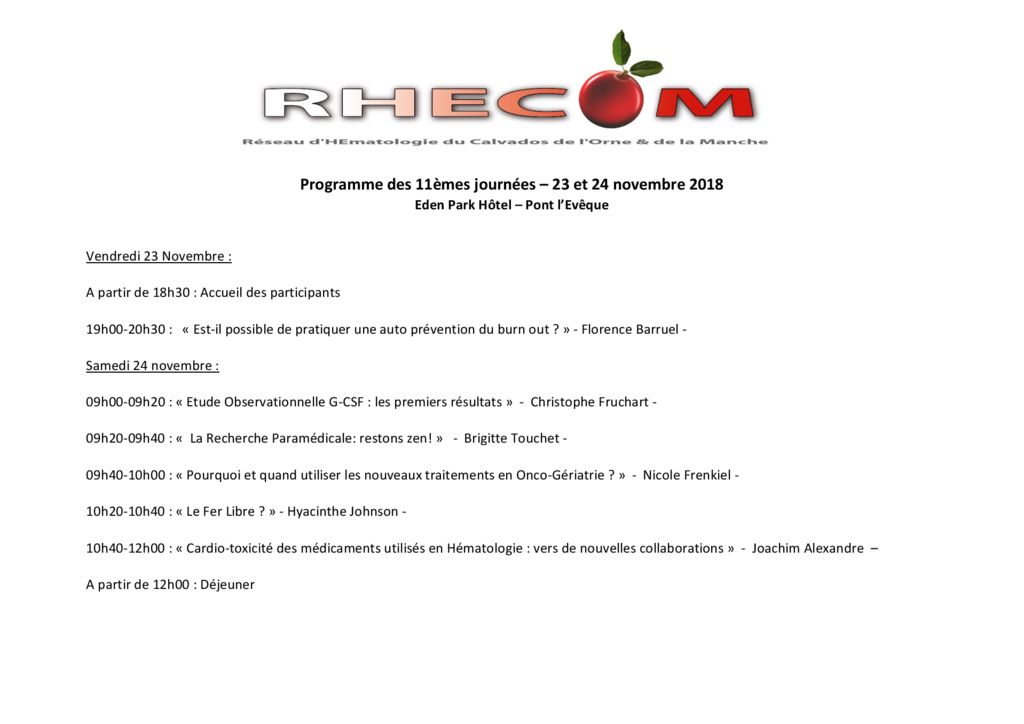 RHECOM

Réseau d'HEmatologie du Calvados de l'Orne & de la Manche

Programme des 11èmes journées – 23 et 24 novembre 2018
Eden Park Hôtel – Pont l'Evêque

Vendredi 23 Novembre :

A partir de 18h30 : Accueil des participants

19h00-20h30 : « Est-il possible de pratiquer une auto prévention du burn out ? » - Florence Barruel -

Samedi 24 novembre :

09h00-09h20 : « Etude Observationnelle G-CSF : les premiers résultats » - Christophe Fruchart -

09h20-09h40 : « La Recherche Paramédicale: restons zen! » - Brigitte Touchet -

09h40-10h00 : « Pourquoi et quand utiliser les nouveaux traitements en Onco-Gériatrie ? » - Nicole Frenkiel -

10h20-10h40 : « Le Fer Libre ? » - Hyacinthe Johnson -

10h40-12h00 : « Cardio-toxicité des médicaments utilisés en Hématologie : vers de nouvelles collaborations » - Joachim Alexandre –

A partir de 12h00 : Déjeuner